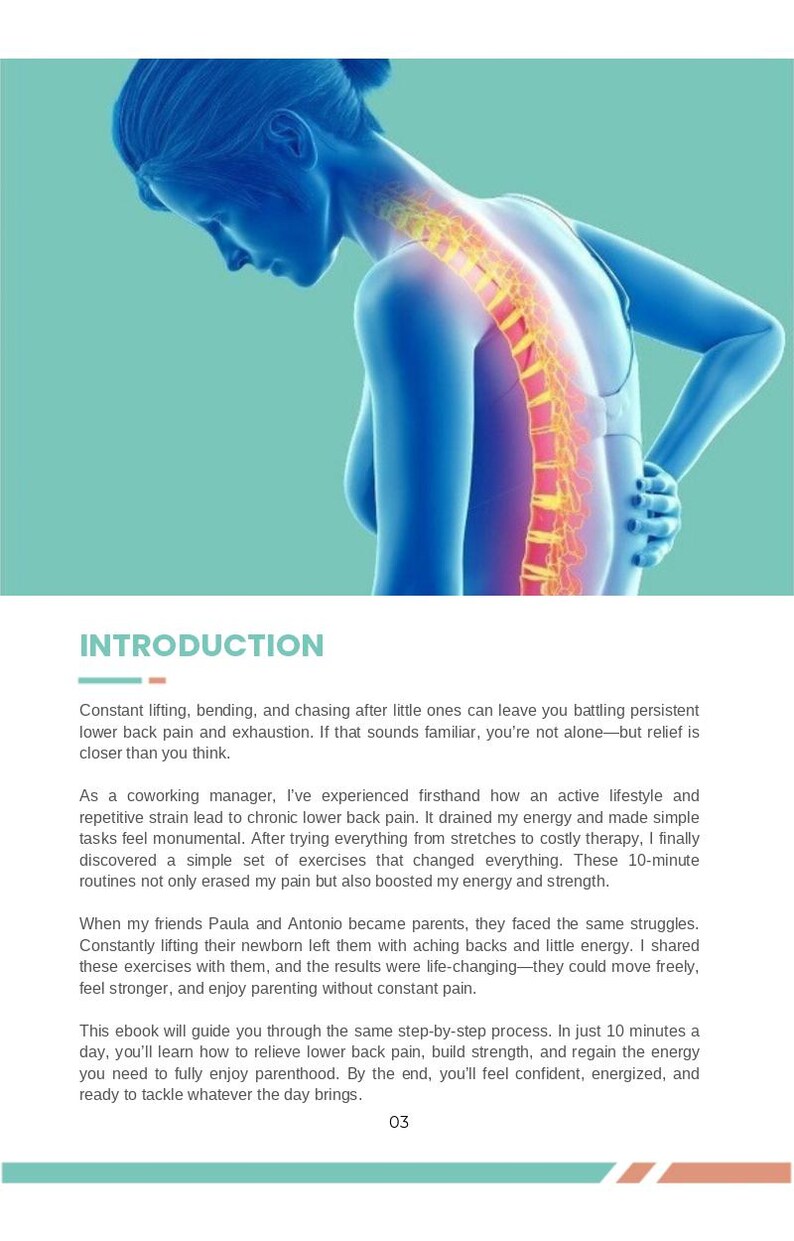 INTRODUCTION

Constant lifting, bending, and chasing after little ones can leave you battling persistent lower back pain and exhaustion. If that sounds familiar, you're not alone—but relief is closer than you think.

As a coworking manager, I've experienced firsthand how an active lifestyle and repetitive strain lead to chronic lower back pain. It drained my energy and made simple tasks feel monumental. After trying everything from stretches to costly therapy, I finally discovered a simple set of exercises that changed everything. These 10-minute routines not only erased my pain but also boosted my energy and strength.

When my friends Paula and Antonio became parents, they faced the same struggles. Constantly lifting their newborn left them with aching backs and little energy. I shared these exercises with them, and the results were life-changing—they could move freely, feel stronger, and enjoy parenting without constant pain.

This ebook will guide you through the same step-by-step process. In just 10 minutes a day, you'll learn how to relieve lower back pain, build strength, and regain the energy you need to fully enjoy parenthood. By the end, you'll feel confident, energized, and ready to tackle whatever the day brings.

03